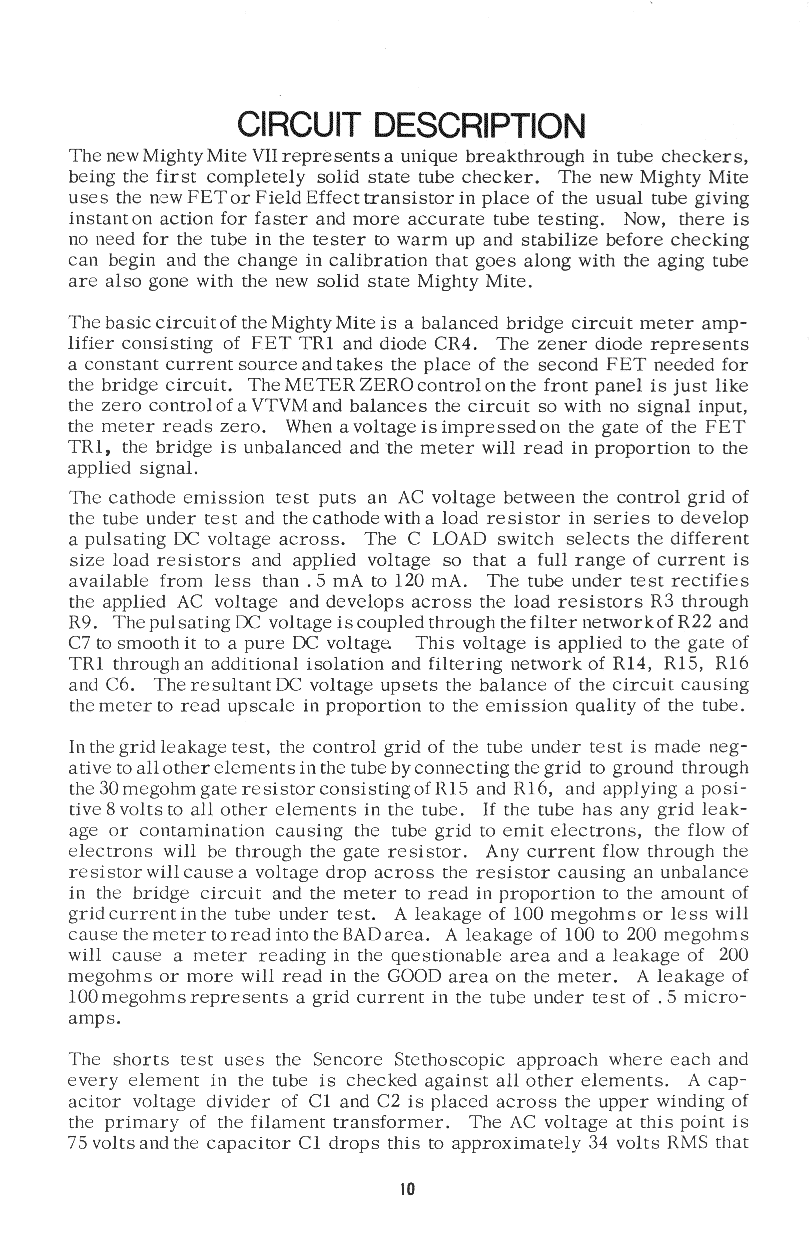 CIRCUIT DESCRIPTION

The new Mighty Mite VII represents a unique breakthrough in tube checkers, being the first completely solid state tube checker. The new Mighty Mite uses the new FET or Field Effect transistor in place of the usual tube giving instant on action for faster and more accurate tube testing. Now, there is no need for the tube in the tester to warm up and stabilize before checking can begin and the change in calibration that goes along with the aging tube are also gone with the new solid state Mighty Mite.

The basic circuit of the Mighty Mite is a balanced bridge circuit meter amplifier consisting of FET TR1 and diode CR4. The zener diode represents a constant current source and takes the place of the second FET needed for the bridge circuit. The METER ZERO control on the front panel is just like the zero control of a VTVM and balances the circuit so with no signal input, the meter reads zero. When a voltage is impressed on the gate of the FET TR1, the bridge is unbalanced and the meter will read in proportion to the applied signal.

The cathode emission test puts an AC voltage between the control grid of the tube under test and the cathode with a load resistor in series to develop a pulsating DC voltage across. The C LOAD switch selects the different size load resistors and applied voltage so that a full range of current is available from less than .5 mA to 120 mA. The tube under test rectifies the applied AC voltage and develops across the load resistors R3 through R9. The pulsating DC voltage is coupled through the filter network of R22 and C7 to smooth it to a pure DC voltage. This voltage is applied to the gate of TR1 through an additional isolation and filtering network of R14, R15, R16 and C6. The resultant DC voltage upsets the balance of the circuit causing the meter to read upscale in proportion to the emission quality of the tube.

In the grid leakage test, the control grid of the tube under test is made negative to all other elements in the tube by connecting the grid to ground through the 30 megohm gate resistor consisting of R15 and R16, and applying a positive 8 volts to all other elements in the tube. If the tube has any grid leakage or contamination causing the tube grid to emit electrons, the flow of electrons will be through the gate resistor. Any current flow through the resistor will cause a voltage drop across the resistor causing an unbalance in the bridge circuit and the meter to read in proportion to the amount of grid current in the tube under test. A leakage of 100 megohms or less will cause the meter to read into the BAD area. A leakage of 100 to 200 megohms will cause a meter reading in the questionable area and a leakage of 200 megohms or more will read in the GOOD area on the meter. A leakage of 100 megohms represents a grid current in the tube under test of .5 microamps.

The shorts test uses the Sencore Stethoscopic approach where each and every element in the tube is checked against all other elements. A capacitor voltage divider of C1 and C2 is placed across the upper winding of the primary of the filament transformer. The AC voltage at this point is 75 volts and the capacitor C1 drops this to approximately 34 volts RMS that

10